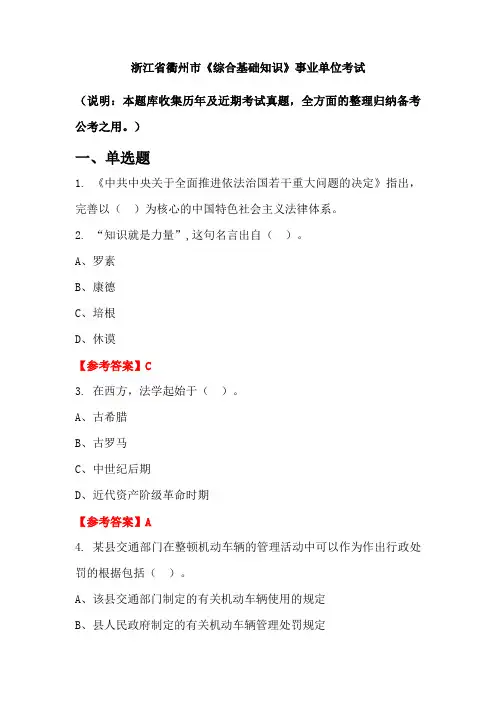 浙江省衢州市《综合基础知识》事业单位考试

（说明：本题库收集历年及近期考试真题，全方面的整理归纳备考公考之用。）

一、单选题

1. 《中共中央关于全面推进依法治国若干重大问题的决定》指出，完善以（ ）为核心的中国特色社会主义法律体系。

2. “知识就是力量”，这句名言出自（ ）。

A、罗素

B、康德

C、培根

D、休谟

【参考答案】C

3. 在西方，法学起始于（ ）。

A、古希腊

B、古罗马

C、中世纪后期

D、近代资产阶级革命时期

【参考答案】A

4. 某县交通部门在整顿机动车辆的管理活动中可以作为作出行政处罚的根据包括（ ）。

A、该县交通部门制定的有关机动车辆使用的规定

B、县人民政府制定的有关机动车辆管理处罚规定